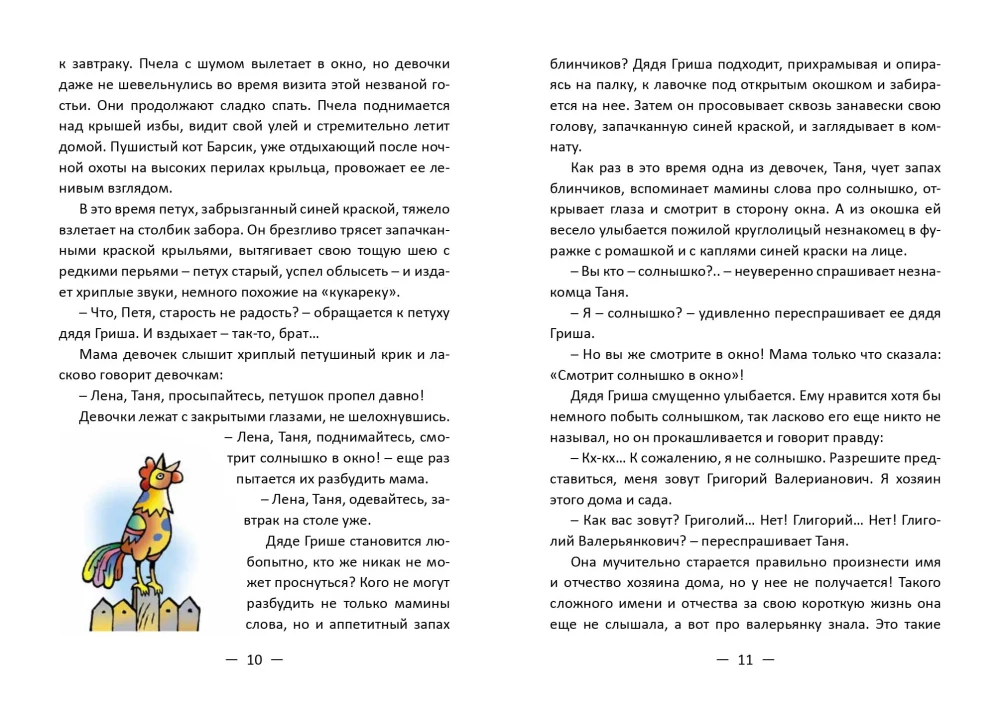 к завтраку. Пчела с шумом вылетает в окно, но девочки даже не шевельнулись во время визита этой незваной гостьи. Они продолжают сладко спать. Пчела поднимается над крышей избы, видит свой улей и стремительно летит домой. Пушистый кот Барсик, уже отдыхающий после ночной охоты на высоких перилах крыльца, провожает ее ленивым взглядом.

В это время петух, забрызганный синей краской, тяжело взлетает на столбик забора. Он брезгливо трясет запачканными краской крыльями, вытягивает свою тощую шею с редкими перьями – петух старый, успел облысеть – и издает хриплые звуки, немного похожие на «кукареку».

– Что, Петя, старость не радость? – обращается к петуху дядя Гриша. И вздыхает – так-то, брат...

Мама девочек слышит хриплый петушиный крик и ласково говорит девочкам:

– Лена, Таня, просыпайтесь, петушок пропел давно!

Девочки лежат с закрытыми глазами, не шелохнувшись.

– Лена, Таня, поднимайтесь, смотрит солнышко в окно! – еще раз пытается их разбудить мама.

– Лена, Таня, одевайтесь, завтрак на столе уже.

Дяде Грише становится любопытно, кто же никак не может проснуться? Кого не могут разбудить не только мамины слова, но и аппетитный запах

— 10 —

блинчиков? Дядя Гриша подходит, прихрамывая и опираясь на палку, к лавочке под открытым окошком и забирается на нее. Затем он просовывает сквозь занавески свою голову, запачканную синей краской, и заглядывает в комнату.

Как раз в это время одна из девочек, Таня, чует запах блинчиков, вспоминает мамины слова про солнышко, открывает глаза и смотрит в сторону окна. А из окошка ей весело улыбается пожилой круглолицый незнакомец в фуражке с ромашкой и с каплями синей краски на лице.

– Вы кто – солнышко?.. – неуверенно спрашивает незнакомца Таня.

– Я – солнышко? – удивленно переспрашивает ее дядя Гриша.

– Но вы же смотрите в окно! Мама только что сказала: «Смотрит солнышко в окно»!

Дядя Гриша смущенно улыбается. Ему нравится хотя бы немного побыть солнышком, так ласково его еще никто не называл, но он прокашливается и говорит правду:

– Кх-кх... К сожалению, я не солнышко. Разрешите представиться, меня зовут Григорий Валерианович. Я хозяин этого дома и сада.

– Как вас зовут? Григолий... Нет! Глигорий... Нет! Глиголий Валерьянкович? – переспрашивает Таня.

Она мучительно старается правильно произнести имя и отчество хозяина дома, но у нее не получается! Такого сложного имени и отчества за свою короткую жизнь она еще не слышала, а вот про валерьянку знала. Это такие

— 11 —